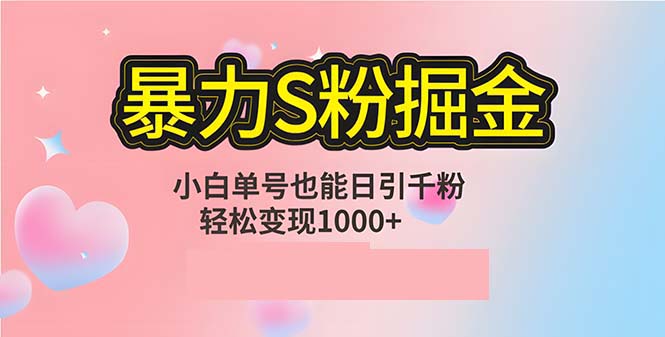 暴力S粉掘金

小白单号也能日引千粉
轻松变现1000+